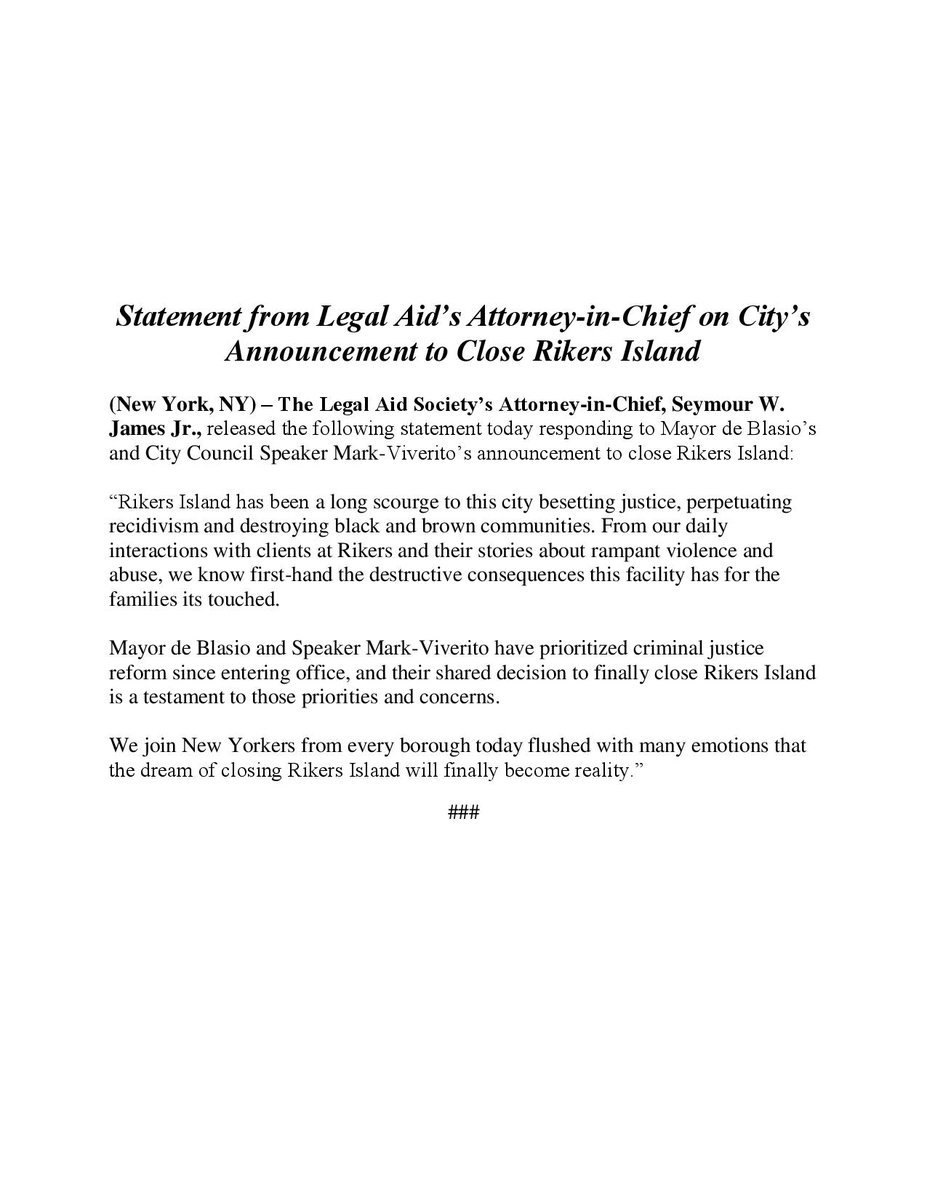 Statement from Legal Aid's Attorney-in-Chief on City's Announcement to Close Rikers Island

(New York, NY) – The Legal Aid Society's Attorney-in-Chief, Seymour W. James Jr., released the following statement today responding to Mayor de Blasio's and City Council Speaker Mark-Viverito's announcement to close Rikers Island:

"Rikers Island has been a long scourge to this city besetting justice, perpetuating recidivism and destroying black and brown communities. From our daily interactions with clients at Rikers and their stories about rampant violence and abuse, we know first-hand the destructive consequences this facility has for the families its touched.

Mayor de Blasio and Speaker Mark-Viverito have prioritized criminal justice reform since entering office, and their shared decision to finally close Rikers Island is a testament to those priorities and concerns.

We join New Yorkers from every borough today flushed with many emotions that the dream of closing Rikers Island will finally become reality."

###